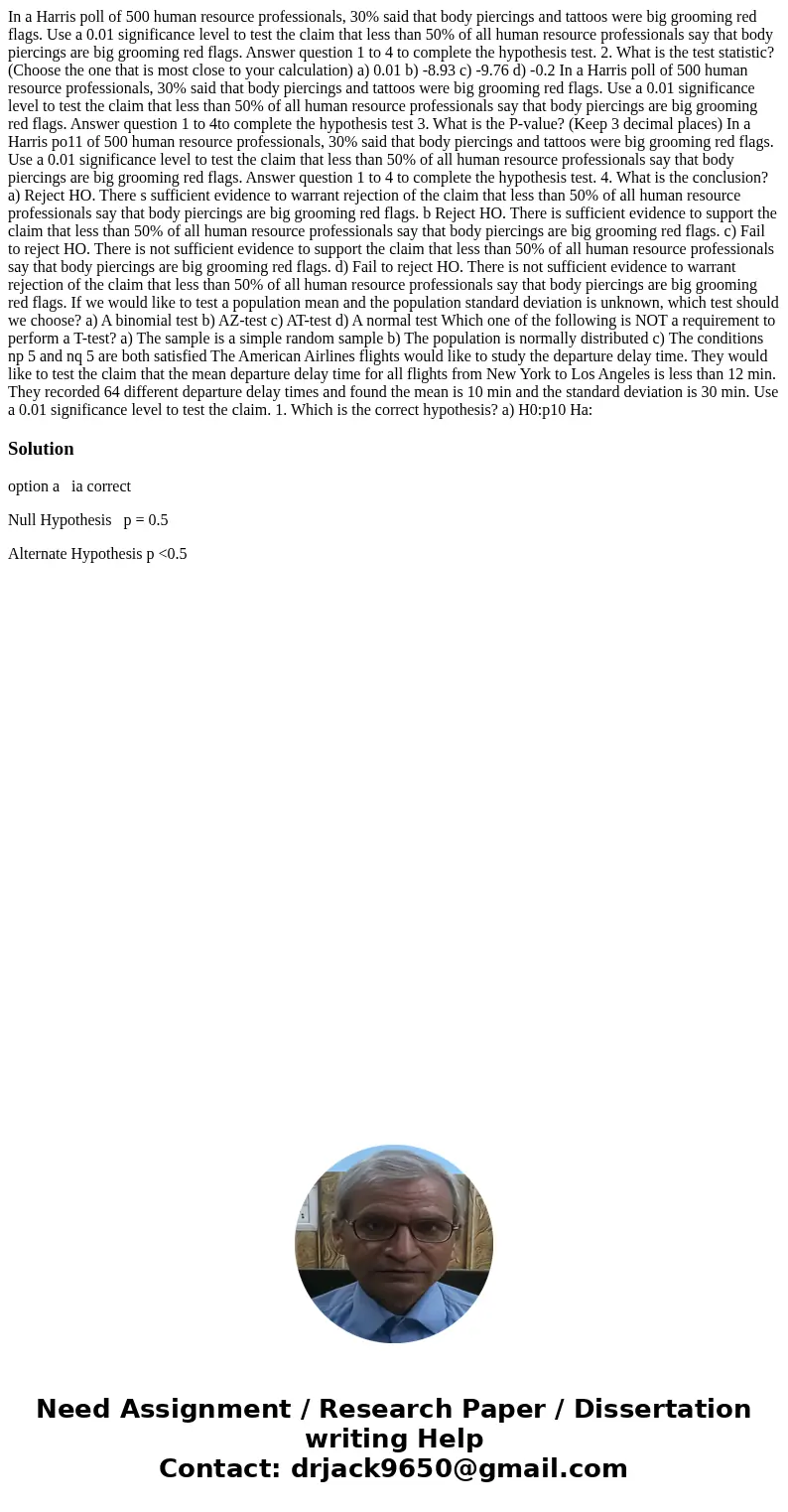 In a Harris poll of 500 human resource professionals, 30% said that body piercings and tattoos were big grooming red flags. Use a 0.01 significance level to test the claim that less than 50% of all human resource professionals say that body piercings are big grooming red flags. Answer question 1 to 4 to complete the hypothesis test. 2. What is the test statistic? (Choose the one that is most close to your calculation) a) 0.01 b) -8.93 c) -9.76 d) -0.2 In a Harris poll of 500 human resource professionals, 30% said that body piercings and tattoos were big grooming red flags. Use a 0.01 significance level to test the claim that less than 50% of all human resource professionals say that body piercings are big grooming red flags. Answer question 1 to 4to complete the hypothesis test 3. What is the P-value? (Keep 3 decimal places) In a Harris po11 of 500 human resource professionals, 30% said that body piercings and tattoos were big grooming red flags. Use a 0.01 significance level to test the claim that less than 50% of all human resource professionals say that body piercings are big grooming red flags. Answer question 1 to 4 to complete the hypothesis test. 4. What is the conclusion? a) Reject HO. There s sufficient evidence to warrant rejection of the claim that less than 50% of all human resource professionals say that body piercings are big grooming red flags. b Reject HO. There is sufficient evidence to support the claim that less than 50% of all human resource professionals say that body piercings are big grooming red flags. c) Fail to reject HO. There is not sufficient evidence to support the claim that less than 50% of all human resource professionals say that body piercings are big grooming red flags. d) Fail to reject HO. There is not sufficient evidence to warrant rejection of the claim that less than 50% of all human resource professionals say that body piercings are big grooming red flags. If we would like to test a population mean and the population standard deviation is unknown, which test should we choose? a) A binomial test b) AZ-test c) AT-test d) A normal test Which one of the following is NOT a requirement to perform a T-test? a) The sample is a simple random sample b) The population is normally distributed c) The conditions np 5 and nq 5 are both satisfied The American Airlines flights would like to study the departure delay time. They would like to test the claim that the mean departure delay time for all flights from New York to Los Angeles is less than 12 min. They recorded 64 different departure delay times and found the mean is 10 min and the standard deviation is 30 min. Use a 0.01 significance level to test the claim. 1. Which is the correct hypothesis? a) H0:p10 Ha:

Solution

option a ia correct

Null Hypothesis p = 0.5

Alternate Hypothesis p <0.5

Need Assignment / Research Paper / Dissertation writing Help
Contact: drjack9650@gmail.com